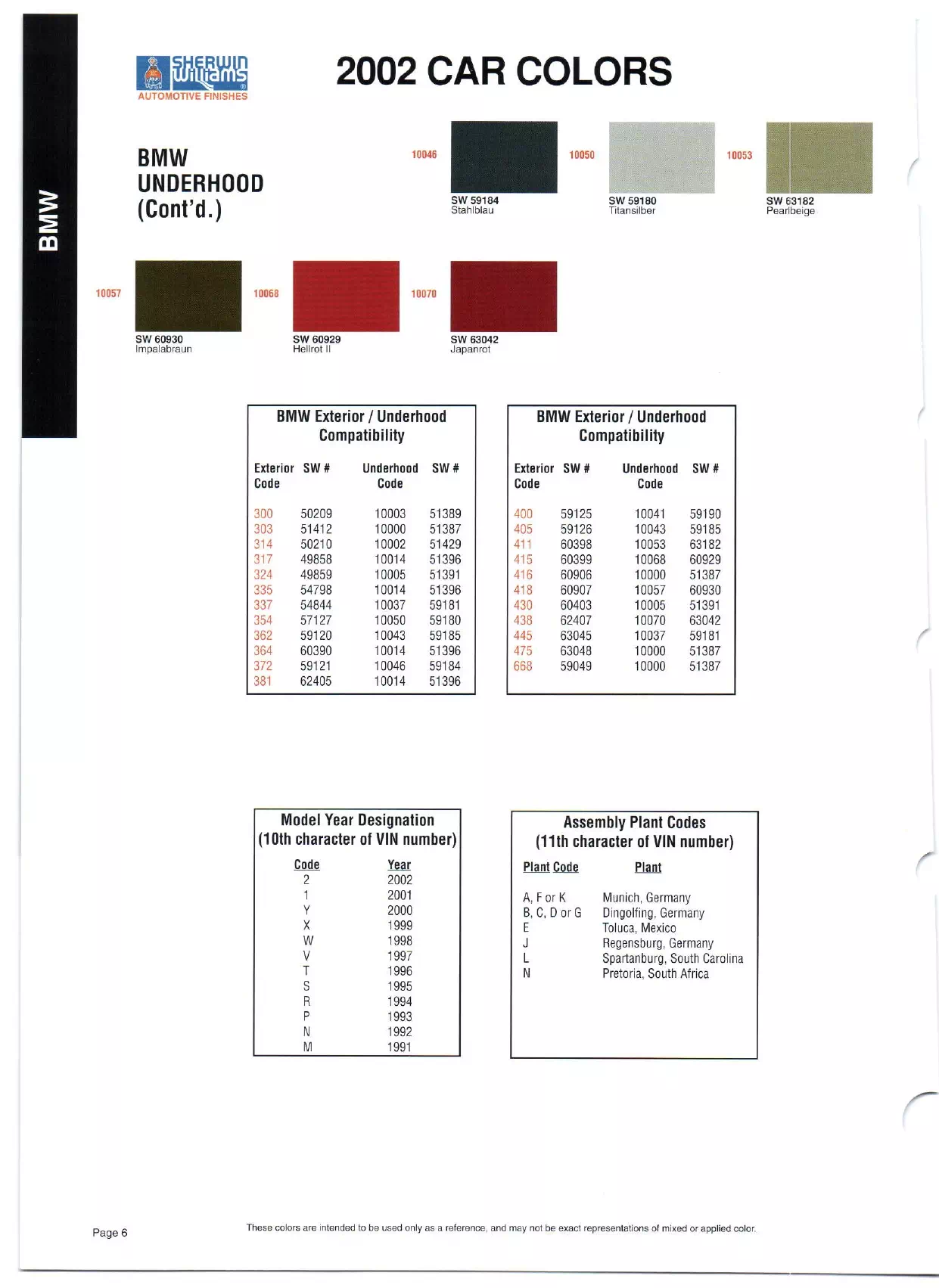 BMW

SHERWIN WILLIAMS
AUTOMOTIVE FINISHES

2002 CAR COLORS

BMW UNDERHOOD (Cont'd.)

10046
SW 59184
Stahlblau

10050
SW 59180
Titansilber

10053
SW 63182
Pearlbeige

10057
SW 60930
Impalabraun

10068
SW 60929
Hellrot II

10070
SW 63042
Japanrot

BMW Exterior / Underhood Compatibility

| Exterior Code | SW # | Underhood Code | SW # |
|---|---|---|---|
| 300 | 50209 | 10003 | 51389 |
| 303 | 51412 | 10000 | 51387 |
| 314 | 50210 | 10002 | 51429 |
| 317 | 49858 | 10014 | 51396 |
| 324 | 49859 | 10005 | 51391 |
| 335 | 54798 | 10014 | 51396 |
| 337 | 54844 | 10037 | 59181 |
| 354 | 57127 | 10050 | 59180 |
| 362 | 59120 | 10043 | 59185 |
| 364 | 60390 | 10014 | 51396 |
| 372 | 59121 | 10046 | 59184 |
| 381 | 62405 | 10014 | 51396 |

BMW Exterior / Underhood Compatibility

| Exterior Code | SW # | Underhood Code | SW # |
|---|---|---|---|
| 400 | 59125 | 10041 | 59190 |
| 405 | 59126 | 10043 | 59185 |
| 411 | 60398 | 10053 | 63182 |
| 415 | 60399 | 10068 | 60929 |
| 416 | 60906 | 10000 | 51387 |
| 418 | 60907 | 10057 | 60930 |
| 430 | 60403 | 10005 | 51391 |
| 438 | 62407 | 10070 | 63042 |
| 445 | 63045 | 10037 | 59181 |
| 475 | 63048 | 10000 | 51387 |
| 668 | 59049 | 10000 | 51387 |

Model Year Designation
(10th character of VIN number)

| Code | Year |
|---|---|
| 2 | 2002 |
| 1 | 2001 |
| Y | 2000 |
| X | 1999 |
| W | 1998 |
| V | 1997 |
| T | 1996 |
| S | 1995 |
| R | 1994 |
| P | 1993 |
| N | 1992 |
| M | 1991 |

Assembly Plant Codes
(11th character of VIN number)

| Plant Code | Plant |
|---|---|
| A, F or K | Munich, Germany |
| B, C, D or G | Dingolfing, Germany |
| E | Toluca, Mexico |
| J | Regensburg, Germany |
| L | Spartanburg, South Carolina |
| N | Pretoria, South Africa |

Page 6

These colors are intended to be used only as a reference, and may not be exact representations of mixed or applied color.